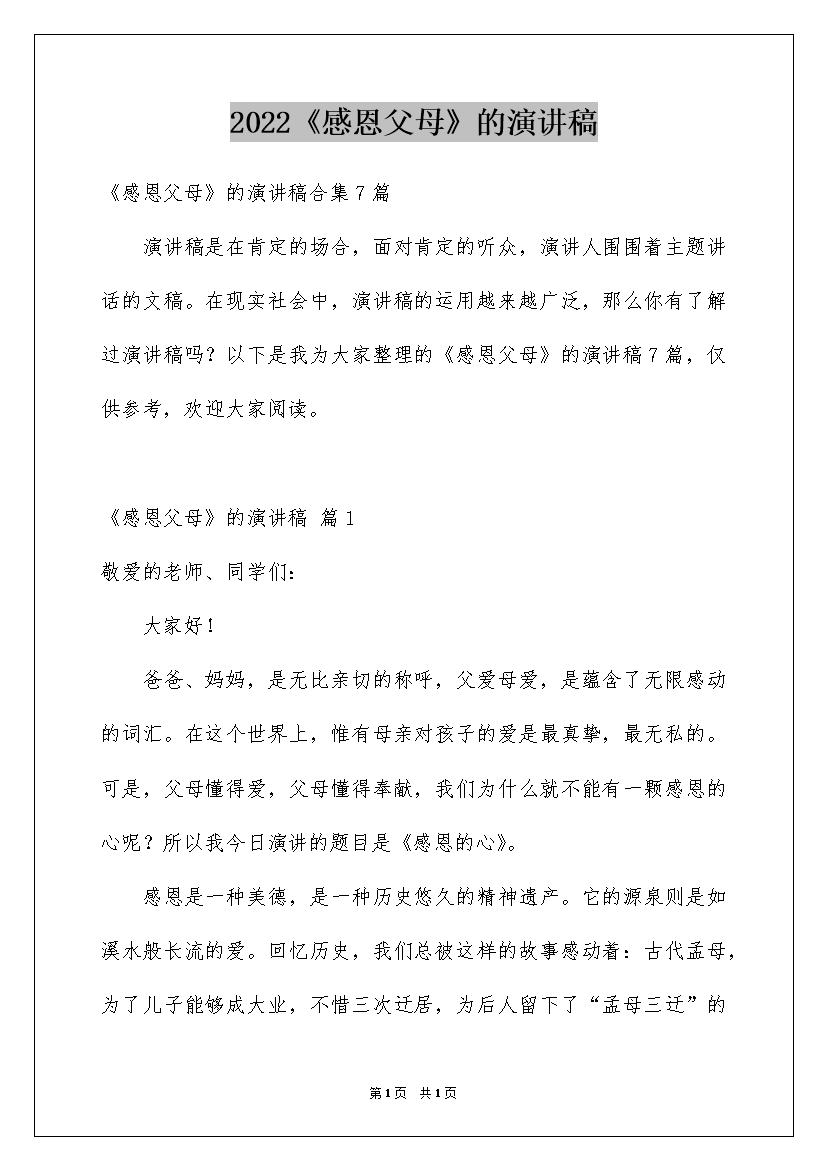 2022《感恩父母》的演讲稿

《感恩父母》的演讲稿合集7篇

演讲稿是在肯定的场合，面对肯定的听众，演讲人围围着主题讲话的文稿。在现实社会中，演讲稿的运用越来越广泛，那么你有了解过演讲稿吗？以下是我为大家整理的《感恩父母》的演讲稿7篇，仅供参考，欢迎大家阅读。

《感恩父母》的演讲稿 篇1

敬爱的老师、同学们：

大家好！

爸爸、妈妈，是无比亲切的称呼，父爱母爱，是蕴含了无限感动的词汇。在这个世界上，惟有母亲对孩子的爱是最真挚，最无私的。可是，父母懂得爱，父母懂得奉献，我们为什么就不能有一颗感恩的心呢？所以我今日演讲的题目是《感恩的心》。

感恩是一种美德，是一种历史悠久的精神遗产。它的源泉则是如溪水般长流的爱。回忆历史，我们总被这样的故事感动着：古代孟母，为了儿子能够成大业，不惜三次迁居，为后人留下了“孟母三迁”的

第1页 共1页